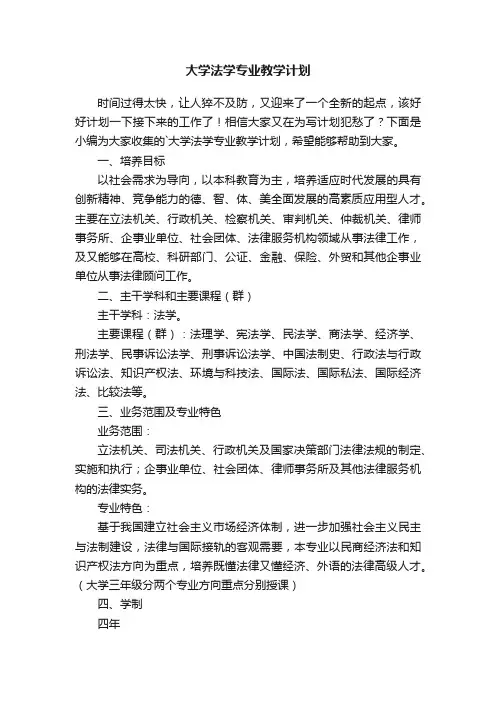 大学法学专业教学计划

时间过得太快，让人猝不及防，又迎来了一个全新的起点，该好好计划一下接下来的工作了！相信大家又在为写计划犯愁了？下面是小编为大家收集的`大学法学专业教学计划，希望能够帮助到大家。

一、培养目标

以社会需求为导向，以本科教育为主，培养适应时代发展的具有创新精神、竞争能力的德、智、体、美全面发展的高素质应用型人才。主要在立法机关、行政机关、检察机关、审判机关、仲裁机关、律师事务所、企事业单位、社会团体、法律服务机构领域从事法律工作，及又能够在高校、科研部门、公证、金融、保险、外贸和其他企事业单位从事法律顾问工作。

二、主干学科和主要课程（群）

主干学科：法学。

主要课程（群）：法理学、宪法学、民法学、商法学、经济学、刑法学、民事诉讼法学、刑事诉讼法学、中国法制史、行政法与行政诉讼法、知识产权法、环境与科技法、国际法、国际私法、国际经济法、比较法等。

三、业务范围及专业特色

业务范围：

立法机关、司法机关、行政机关及国家决策部门法律法规的制定、实施和执行；企事业单位、社会团体、律师事务所及其他法律服务机构的法律实务。

专业特色：

基于我国建立社会主义市场经济体制，进一步加强社会主义民主与法制建设，法律与国际接轨的客观需要，本专业以民商经济法和知识产权法方向为重点，培养既懂法律又懂经济、外语的法律高级人才。（大学三年级分两个专业方向重点分别授课）

四、学制

四年